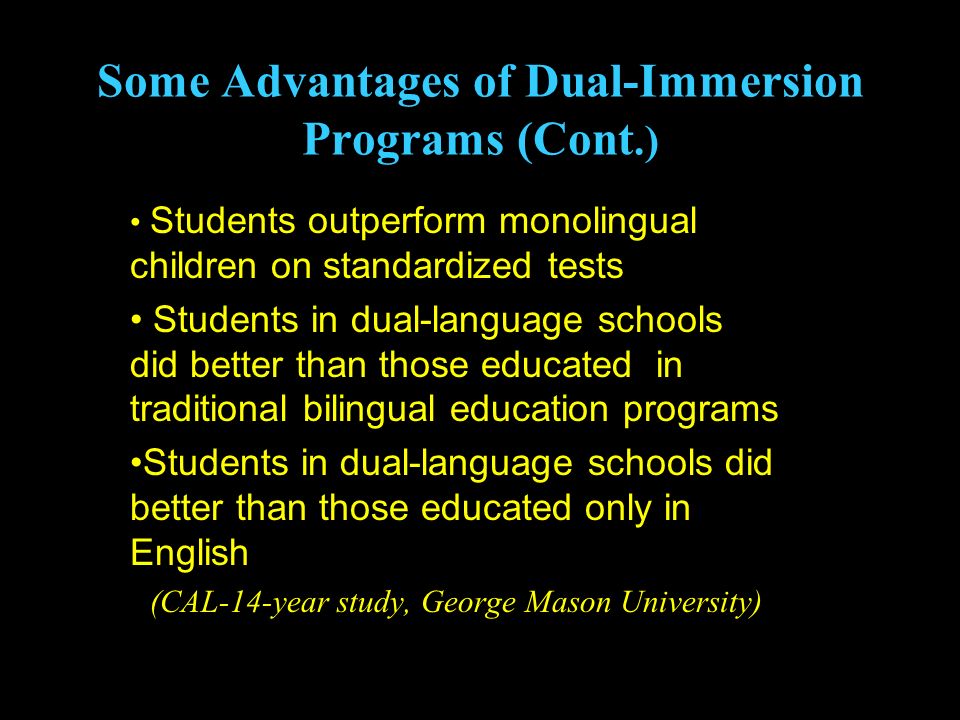 Some Advantages of Dual-Immersion Programs (Cont.)

• Students outperform monolingual children on standardized tests

• Students in dual-language schools did better than those educated in traditional bilingual education programs

•Students in dual-language schools did better than those educated only in English

(CAL-14-year study, George Mason University)